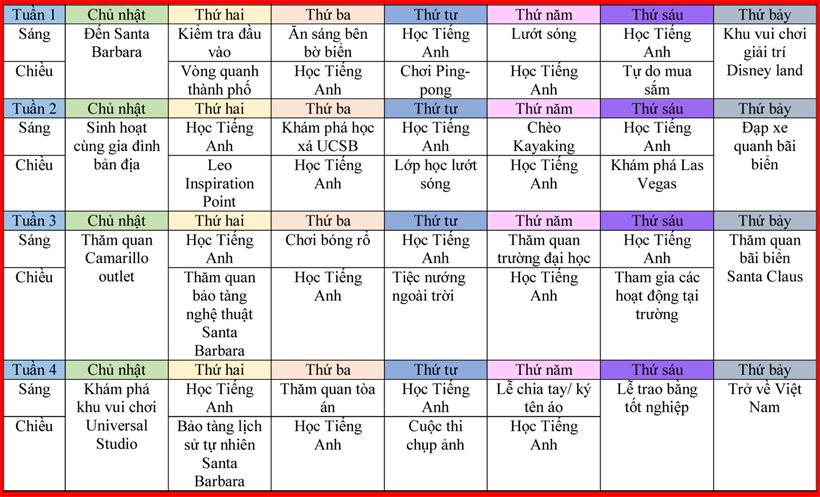 | Tuần 1 | Chủ nhật | Thứ hai | Thứ ba | Thứ tư | Thứ năm | Thứ sáu | Thứ bảy |
|---|---|---|---|---|---|---|---|
| Sáng | Đến Santa Barbara | Kiểm tra đầu vào | Ăn sáng bên bờ biển | Học Tiếng Anh | Lướt sóng | Học Tiếng Anh | Khu vui chơi giải trí Disney land |
| Chiều | | Vòng quanh thành phố | Học Tiếng Anh | Chơi Ping-pong | Học Tiếng Anh | Tự do mua sắm | |
| Tuần 2 | Chủ nhật | Thứ hai | Thứ ba | Thứ tư | Thứ năm | Thứ sáu | Thứ bảy |
| Sáng | Sinh hoạt cùng gia đình bản địa | Học Tiếng Anh | Khám phá học xá UCSB | Học Tiếng Anh | Chèo Kayaking | Học Tiếng Anh | Đạp xe quanh bãi biển |
| Chiều | | Leo Inspiration Point | Học Tiếng Anh | Lớp học lướt sóng | Học Tiếng Anh | Khám phá Las Vegas | |
| Tuần 3 | Chủ nhật | Thứ hai | Thứ ba | Thứ tư | Thứ năm | Thứ sáu | Thứ bảy |
| Sáng | Thăm quan Camarillo outlet | Học Tiếng Anh | Chơi bóng rổ | Học Tiếng Anh | Thăm quan trường đại học | Học Tiếng Anh | Thăm quan bãi biển Santa Claus |
| Chiều | | Thăm quan bảo tàng nghệ thuật Santa Barbara | Học Tiếng Anh | Tiệc nướng ngoài trời | Học Tiếng Anh | Tham gia các hoạt động tại trường | |
| Tuần 4 | Chủ nhật | Thứ hai | Thứ ba | Thứ tư | Thứ năm | Thứ sáu | Thứ bảy |
| Sáng | Khám phá khu vui chơi Universal Studio | Học Tiếng Anh | Thăm quan tòa án | Học Tiếng Anh | Lễ chia tay/ ký tên áo | Lễ trao bằng tốt nghiệp | Trở về Việt Nam |
| Chiều | | Bảo tàng lịch sử tự nhiên Santa Barbara | Học Tiếng Anh | Cuộc thi chụp ảnh | Học Tiếng Anh | | |